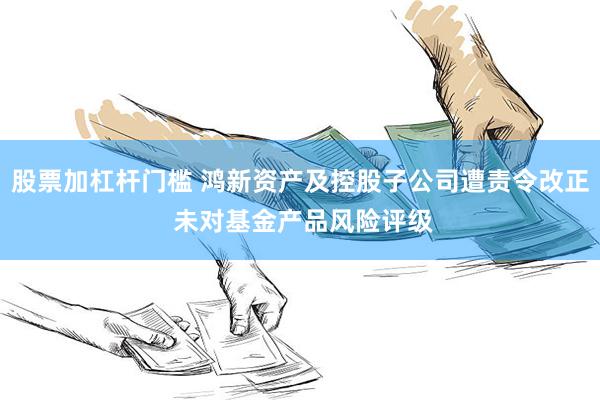 股票加杠杆门槛 鸿新资产及控股子公司遭责令改正 未对基金产品风险评级